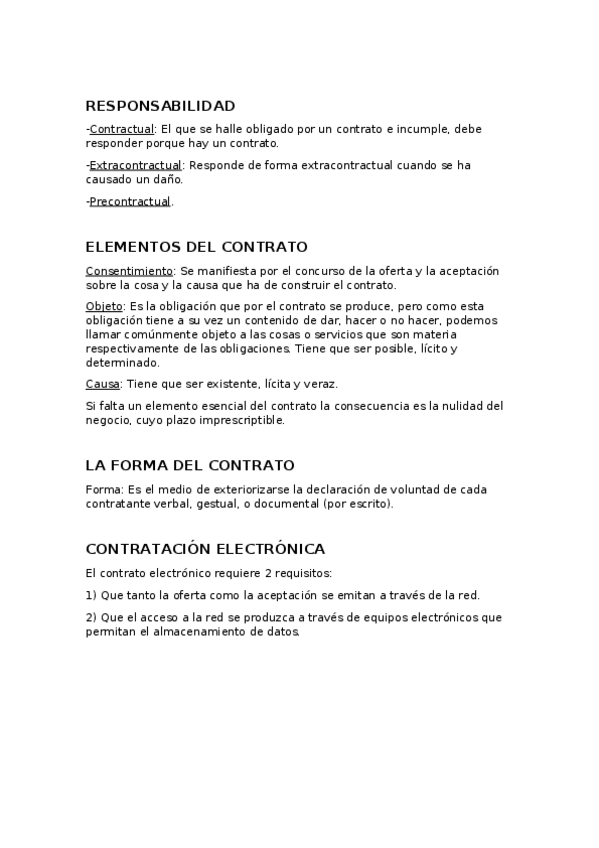 RESPONSABILIDAD

-Contractual: El que se halle obligado por un contrato e incumple, debe responder porque hay un contrato.

-Extracontractual: Responde de forma extracontractual cuando se ha causado un daño.

-Precontractual.

ELEMENTOS DEL CONTRATO

Consentimiento: Se manifiesta por el concurso de la oferta y la aceptación sobre la cosa y la causa que ha de construir el contrato.

Objeto: Es la obligación que por el contrato se produce, pero como esta obligación tiene a su vez un contenido de dar, hacer o no hacer, podemos llamar comúnmente objeto a las cosas o servicios que son materia respectivamente de las obligaciones. Tiene que ser posible, lícito y determinado.

Causa: Tiene que ser existente, lícita y veraz.

Si falta un elemento esencial del contrato la consecuencia es la nulidad del negocio, cuyo plazo imprescriptible.

LA FORMA DEL CONTRATO

Forma: Es el medio de exteriorizarse la declaración de voluntad de cada contratante verbal, gestual, o documental (por escrito).

CONTRATACIÓN ELECTRÓNICA

El contrato electrónico requiere 2 requisitos:

1) Que tanto la oferta como la aceptación se emitan a través de la red.

2) Que el acceso a la red se produzca a través de equipos electrónicos que permitan el almacenamiento de datos.